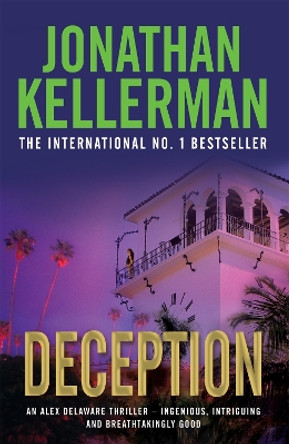 JONATHAN KELLERMAN

THE INTERNATIONAL NO. 1 BESTSELLER

DECEPTION

AN ALEX DELAWARE THRILLER – INGENIOUS, INTRIGUING AND BREATHTAKINGLY GOOD